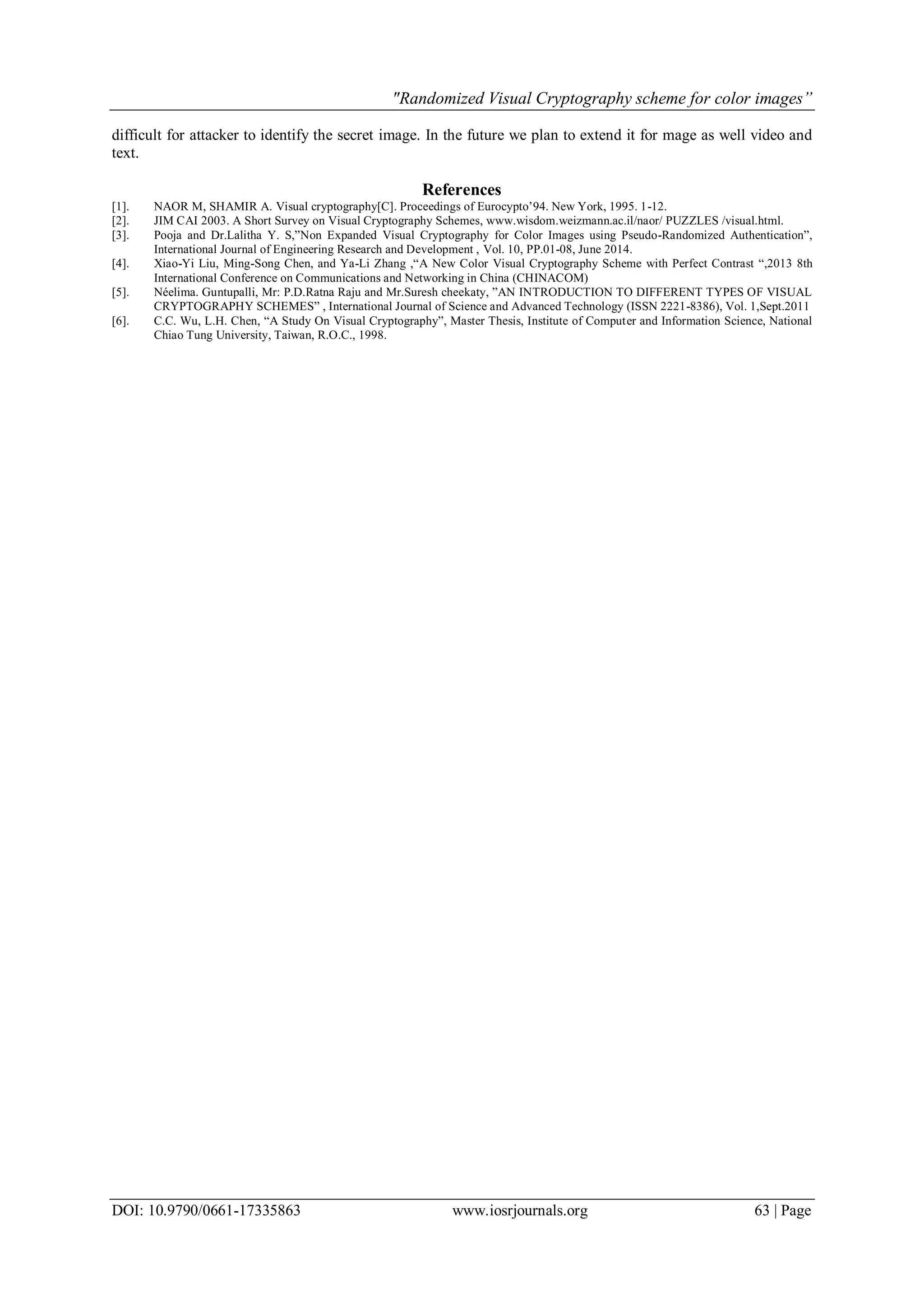 "Randomized Visual Cryptography scheme for color images"

difficult for attacker to identify the secret image. In the future we plan to extend it for mage as well video and text.

References

[1]. NAOR M, SHAMIR A. Visual cryptography[C]. Proceedings of Eurocypto'94. New York, 1995. 1-12.
[2]. JIM CAI 2003. A Short Survey on Visual Cryptography Schemes, www.wisdom.weizmann.ac.il/naor/ PUZZLES /visual.html.
[3]. Pooja and Dr.Lalitha Y. S,"Non Expanded Visual Cryptography for Color Images using Pseudo-Randomized Authentication", International Journal of Engineering Research and Development , Vol. 10, PP.01-08, June 2014.
[4]. Xiao-Yi Liu, Ming-Song Chen, and Ya-Li Zhang ,"A New Color Visual Cryptography Scheme with Perfect Contrast ",2013 8th International Conference on Communications and Networking in China (CHINACOM)
[5]. Néelima. Guntupalli, Mr: P.D.Ratna Raju and Mr.Suresh cheekaty, "AN INTRODUCTION TO DIFFERENT TYPES OF VISUAL CRYPTOGRAPHY SCHEMES" , International Journal of Science and Advanced Technology (ISSN 2221-8386), Vol. 1,Sept.2011
[6]. C.C. Wu, L.H. Chen, "A Study On Visual Cryptography", Master Thesis, Institute of Computer and Information Science, National Chiao Tung University, Taiwan, R.O.C., 1998.

DOI: 10.9790/0661-17335863 www.iosrjournals.org 63 | Page